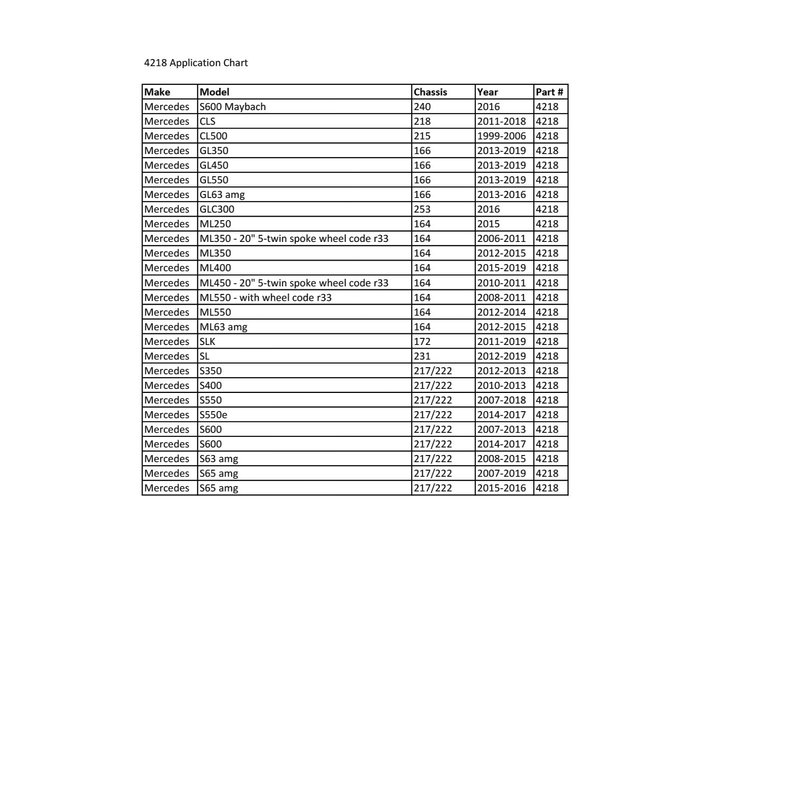 4218 Application Chart

| Make | Model | Chassis | Year | Part # |
|---|---|---|---|---|
| Mercedes | S600 Maybach | 240 | 2016 | 4218 |
| Mercedes | CLS | 218 | 2011-2018 | 4218 |
| Mercedes | CL500 | 215 | 1999-2006 | 4218 |
| Mercedes | GL350 | 166 | 2013-2019 | 4218 |
| Mercedes | GL450 | 166 | 2013-2019 | 4218 |
| Mercedes | GL550 | 166 | 2013-2019 | 4218 |
| Mercedes | GL63 amg | 166 | 2013-2016 | 4218 |
| Mercedes | GLC300 | 253 | 2016 | 4218 |
| Mercedes | ML250 | 164 | 2015 | 4218 |
| Mercedes | ML350 - 20" 5-twin spoke wheel code r33 | 164 | 2006-2011 | 4218 |
| Mercedes | ML350 | 164 | 2012-2015 | 4218 |
| Mercedes | ML400 | 164 | 2015-2019 | 4218 |
| Mercedes | ML450 - 20" 5-twin spoke wheel code r33 | 164 | 2010-2011 | 4218 |
| Mercedes | ML550 - with wheel code r33 | 164 | 2008-2011 | 4218 |
| Mercedes | ML550 | 164 | 2012-2014 | 4218 |
| Mercedes | ML63 amg | 164 | 2012-2015 | 4218 |
| Mercedes | SLK | 172 | 2011-2019 | 4218 |
| Mercedes | SL | 231 | 2012-2019 | 4218 |
| Mercedes | S350 | 217/222 | 2012-2013 | 4218 |
| Mercedes | S400 | 217/222 | 2010-2013 | 4218 |
| Mercedes | S550 | 217/222 | 2007-2018 | 4218 |
| Mercedes | S550e | 217/222 | 2014-2017 | 4218 |
| Mercedes | S600 | 217/222 | 2007-2013 | 4218 |
| Mercedes | S600 | 217/222 | 2014-2017 | 4218 |
| Mercedes | S63 amg | 217/222 | 2008-2015 | 4218 |
| Mercedes | S65 amg | 217/222 | 2007-2019 | 4218 |
| Mercedes | S65 amg | 217/222 | 2015-2016 | 4218 |